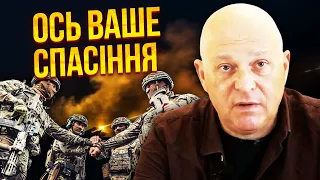 ОСЬ ВАШЕ
СПАСІННЯ